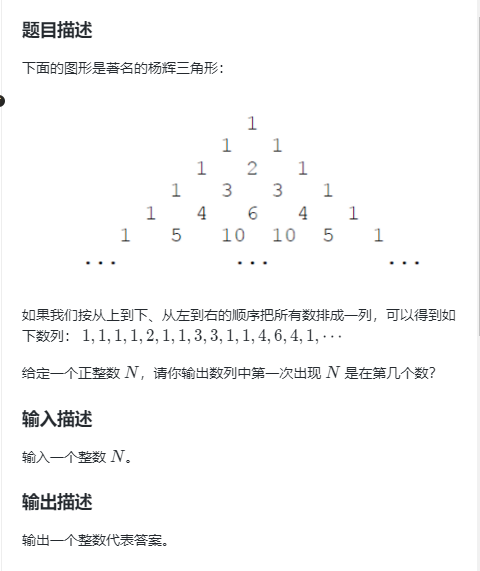 题目描述

下面的图形是著名的杨辉三角形：

1
1 1
1 2 1
1 3 3 1
1 4 6 4 1
1 5 10 10 5 1
... ... ...

如果我们按从上到下、从左到右的顺序把所有数排成一列，可以得到如下数列： $1, 1, 1, 1, 2, 1, 1, 3, 3, 1, 1, 4, 6, 4, 1, \cdots$

给定一个正整数 $N$，请你输出数列中第一次出现 $N$ 是在第几个数？

输入描述

输入一个整数 $N$。

输出描述

输出一个整数代表答案。